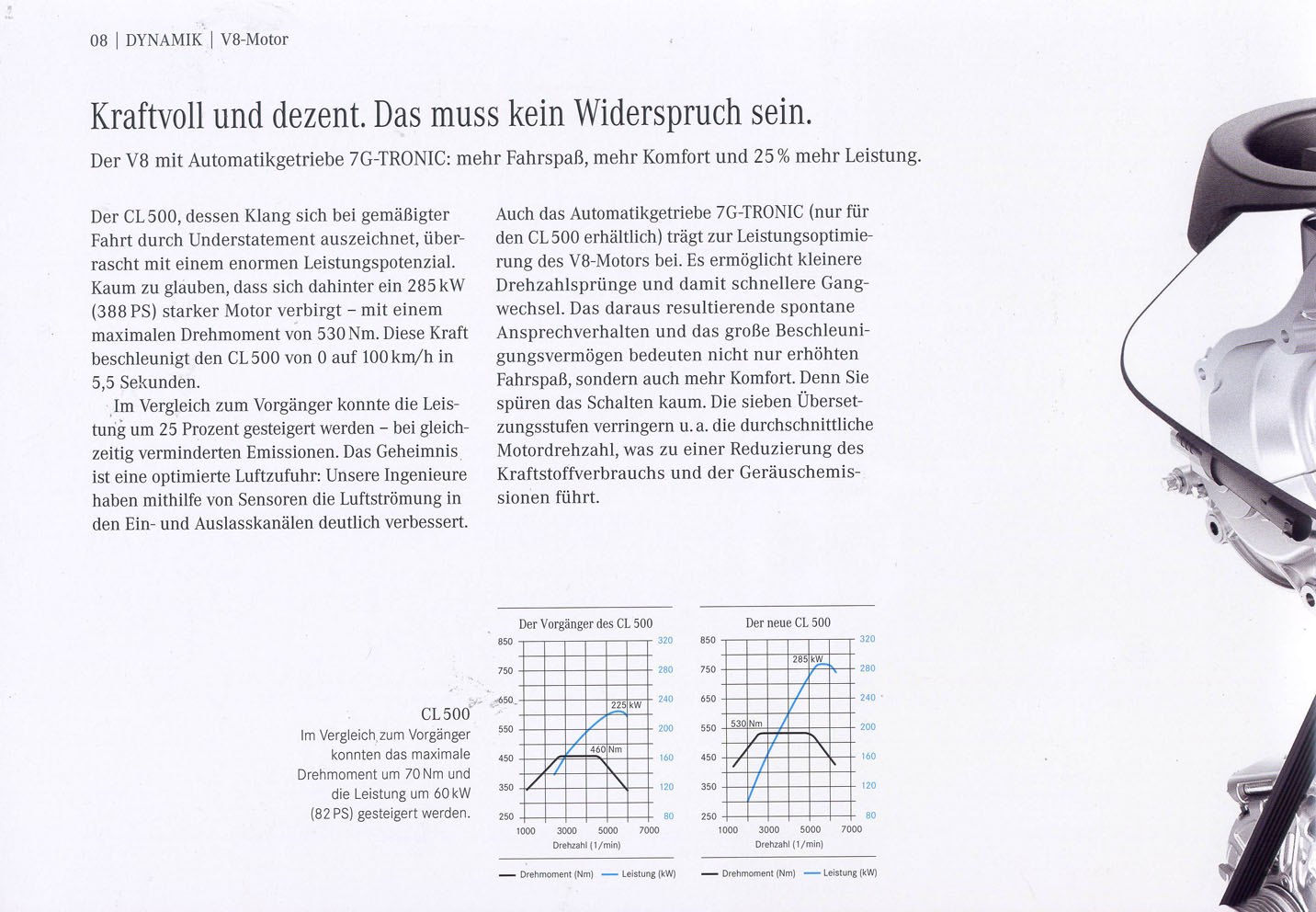 08 | DYNAMIK | V8-Motor

Kraftvoll und dezent. Das muss kein Widerspruch sein.

Der V8 mit Automatikgetriebe 7G-TRONIC: mehr Fahrspaß, mehr Komfort und 25 % mehr Leistung.

Der CL 500, dessen Klang sich bei gemäßigter Fahrt durch Understatement auszeichnet, überrascht mit einem enormen Leistungspotenzial. Kaum zu glauben, dass sich dahinter ein 285 kW (388 PS) starker Motor verbirgt – mit einem maximalen Drehmoment von 530 Nm. Diese Kraft beschleunigt den CL 500 von 0 auf 100 km/h in 5,5 Sekunden.

Im Vergleich zum Vorgänger konnte die Leistung um 25 Prozent gesteigert werden – bei gleichzeitig verminderten Emissionen. Das Geheimnis ist eine optimierte Luftzufuhr: Unsere Ingenieure haben mithilfe von Sensoren die Luftströmung in den Ein- und Auslasskanälen deutlich verbessert.

Auch das Automatikgetriebe 7G-TRONIC (nur für den CL 500 erhältlich) trägt zur Leistungsoptimierung des V8-Motors bei. Es ermöglicht kleinere Drehzahlsprünge und damit schnellere Gangwechsel. Das daraus resultierende spontane Ansprechverhalten und das große Beschleunigungsvermögen bedeuten nicht nur erhöhten Fahrspaß, sondern auch mehr Komfort. Denn Sie spüren das Schalten kaum. Die sieben Übersetzungsstufen verringern u. a. die durchschnittliche Motordrehzahl, was zu einer Reduzierung des Kraftstoffverbrauchs und der Geräuschemissionen führt.

CL 500
Im Vergleich zum Vorgänger konnten das maximale Drehmoment um 70 Nm und die Leistung um 60 kW (82 PS) gesteigert werden.

Der Vorgänger des CL 500
850 750 650 550 450 350 250
320 280 240 200 160 120 80
225 kW
460 Nm
1000 3000 5000 7000
Drehzahl (1/min)
Drehmoment (Nm) Leistung (kW)

Der neue CL 500
850 750 650 550 450 350 250
320 280 240 200 160 120 80
285 kW
530 Nm
1000 3000 5000 7000
Drehzahl (1/min)
Drehmoment (Nm) Leistung (kW)